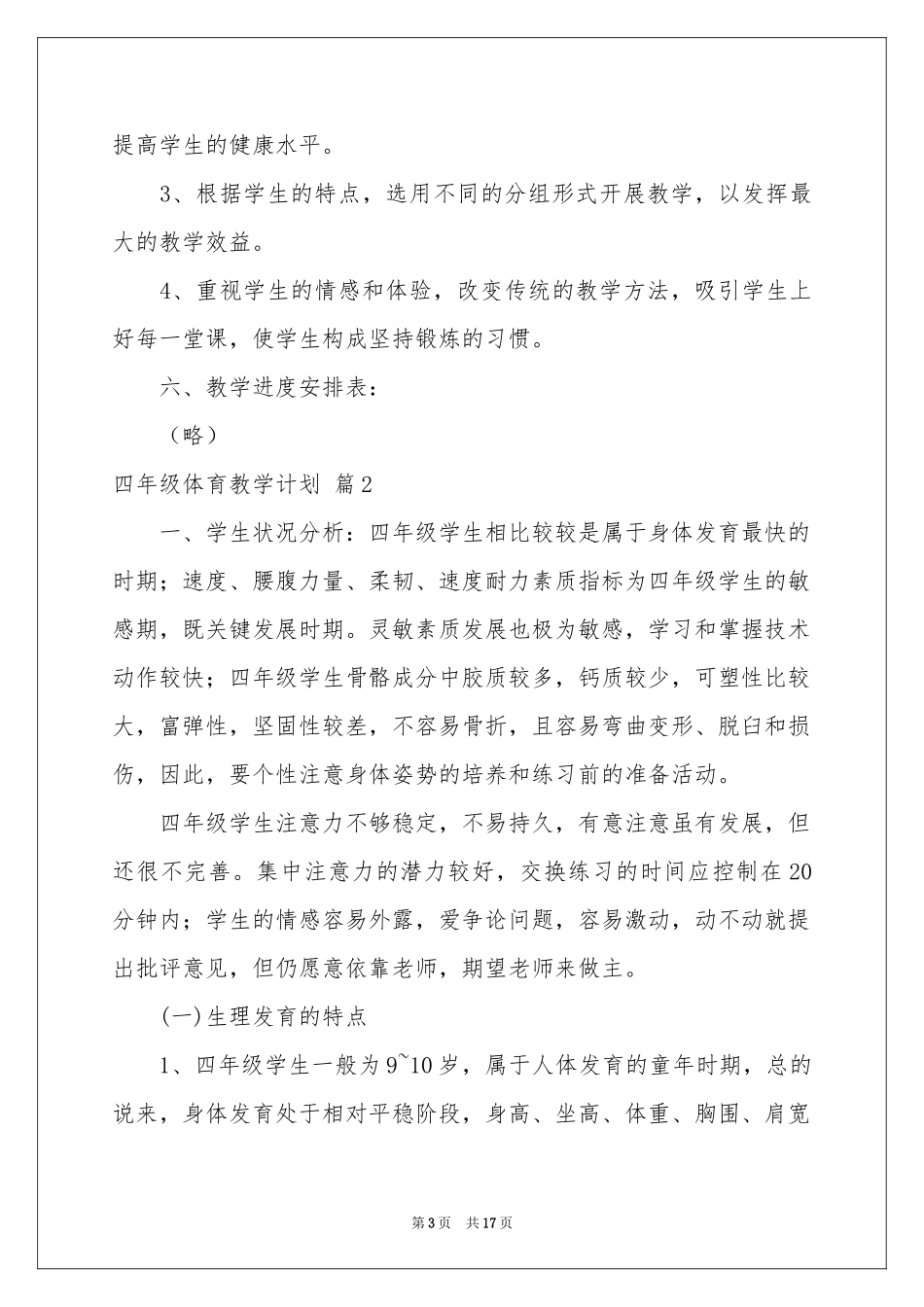 提高学生的健康水平。

3、根据学生的特点，选用不同的分组形式开展教学，以发挥最大的教学效益。

4、重视学生的情感和体验，改变传统的教学方法，吸引学生上好每一堂课，使学生构成坚持锻炼的习惯。

六、教学进度安排表：

（略）

四年级体育教学计划 篇2

一、学生状况分析：四年级学生相比较较是属于身体发育最快的时期；速度、腰腹力量、柔韧、速度耐力素质指标为四年级学生的敏感期，既关键发展时期。灵敏素质发展也极为敏感，学习和掌握技术动作较快；四年级学生骨骼成分中胶质较多，钙质较少，可塑性比较大，富弹性，坚固性较差，不容易骨折，且容易弯曲变形、脱臼和损伤，因此，要个性注意身体姿势的培养和练习前的准备活动。

四年级学生注意力不够稳定，不易持久，有意注意虽有发展，但还很不完善。集中注意力的潜力较好，交换练习的时间应控制在20分钟内；学生的情感容易外露，爱争论问题，容易激动，动不动就提出批评意见，但仍愿意依靠老师，期望老师来做主。

(一)生理发育的特点

1、四年级学生一般为9~10岁，属于人体发育的童年时期，总的说来，身体发育处于相对平稳阶段，身高、坐高、体重、胸围、肩宽

第3页 共17页